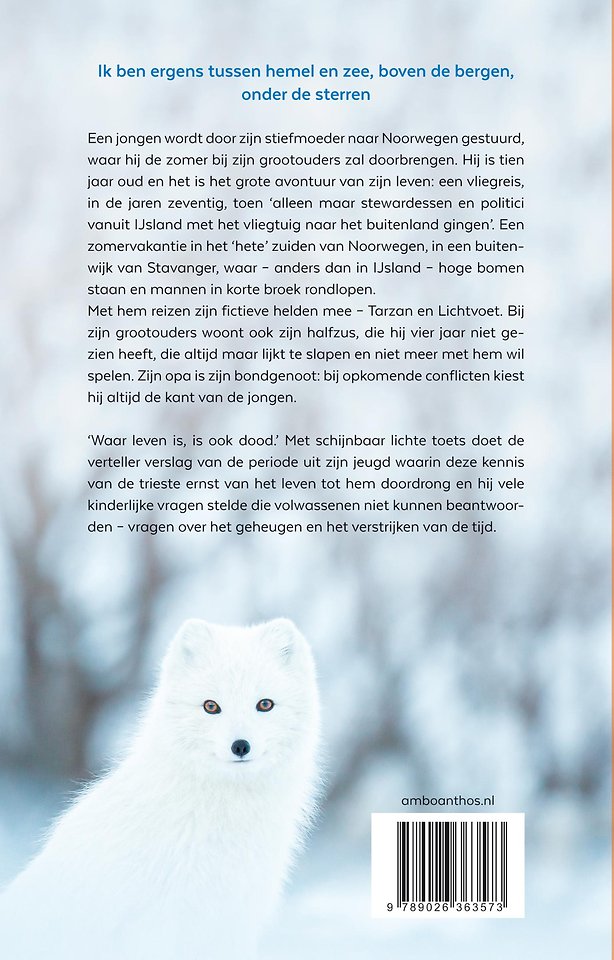 Ik ben ergens tussen hemel en zee, boven de bergen, onder de sterren

Een jongen wordt door zijn stiefmoeder naar Noorwegen gestuurd, waar hij de zomer bij zijn grootouders zal doorbrengen. Hij is tien jaar oud en het is het grote avontuur van zijn leven: een vliegreis, in de jaren zeventig, toen 'alleen maar stewardessen en politici vanuit IJsland met het vliegtuig naar het buitenland gingen'. Een zomervakantie in het 'hete' zuiden van Noorwegen, in een buitenwijk van Stavanger, waar – anders dan in IJsland – hoge bomen staan en mannen in korte broek rondlopen.
Met hem reizen zijn fictieve helden mee – Tarzan en Lichtvoet. Bij zijn grootouders woont ook zijn halfzus, die hij vier jaar niet gezien heeft, die altijd maar lijkt te slapen en niet meer met hem wil spelen. Zijn opa is zijn bondgenoot: bij opkomende conflicten kiest hij altijd de kant van de jongen.

'Waar leven is, is ook dood.' Met schijnbaar lichte toets doet de verteller verslag van de periode uit zijn jeugd waarin deze kennis van de trieste ernst van het leven tot hem doordrong en hij vele kinderlijke vragen stelde die volwassenen niet kunnen beantwoorden – vragen over het geheugen en het verstrijken van de tijd.

amboanthos.nl

9 789026 363573